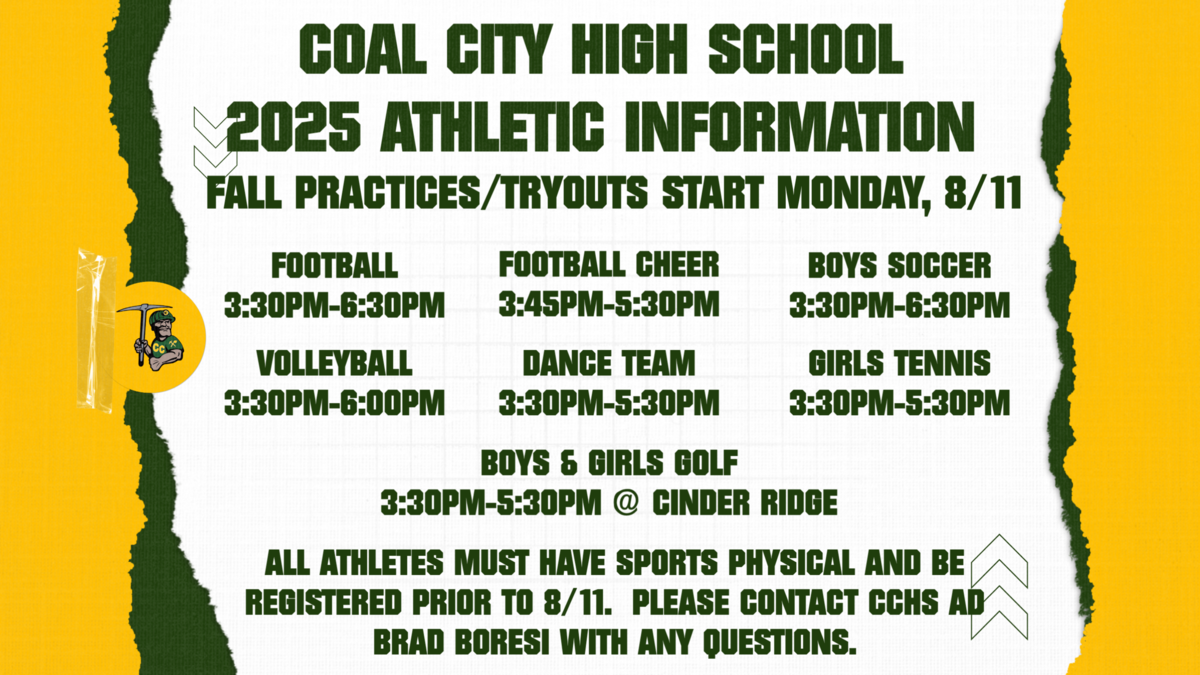 COAL CITY HIGH SCHOOL
2025 ATHLETIC INFORMATION

FALL PRACTICES/TRYOUTS START MONDAY, 8/11

FOOTBALL
3:30PM-6:30PM

FOOTBALL CHEER
3:45PM-5:30PM

BOYS SOCCER
3:30PM-6:30PM

VOLLEYBALL
3:30PM-6:00PM

DANCE TEAM
3:30PM-5:30PM

GIRLS TENNIS
3:30PM-5:30PM

BOYS & GIRLS GOLF
3:30PM-5:30PM @ CINDER RIDGE

ALL ATHLETES MUST HAVE SPORTS PHYSICAL AND BE REGISTERED PRIOR TO 8/11. PLEASE CONTACT CCHS AD BRAD BORESI WITH ANY QUESTIONS.